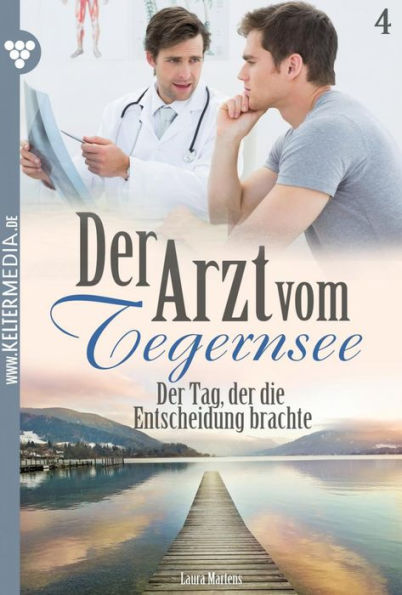 4

WWW.KELTERMEDIA.DE

Der Arzt vom Tegernsee

Der Tag, der die Entscheidung brachte

Laura Martens